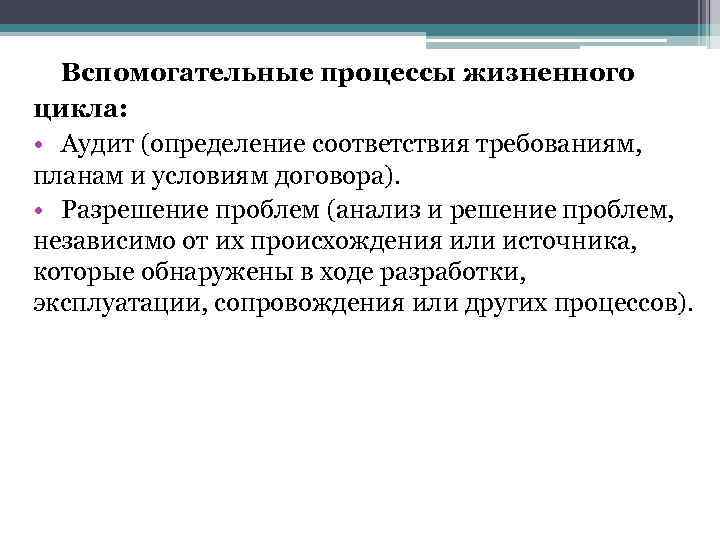 Вспомогательные процессы жизненного цикла:

• Аудит (определение соответствия требованиям, планам и условиям договора).

• Разрешение проблем (анализ и решение проблем, независимо от их происхождения или источника, которые обнаружены в ходе разработки, эксплуатации, сопровождения или других процессов).